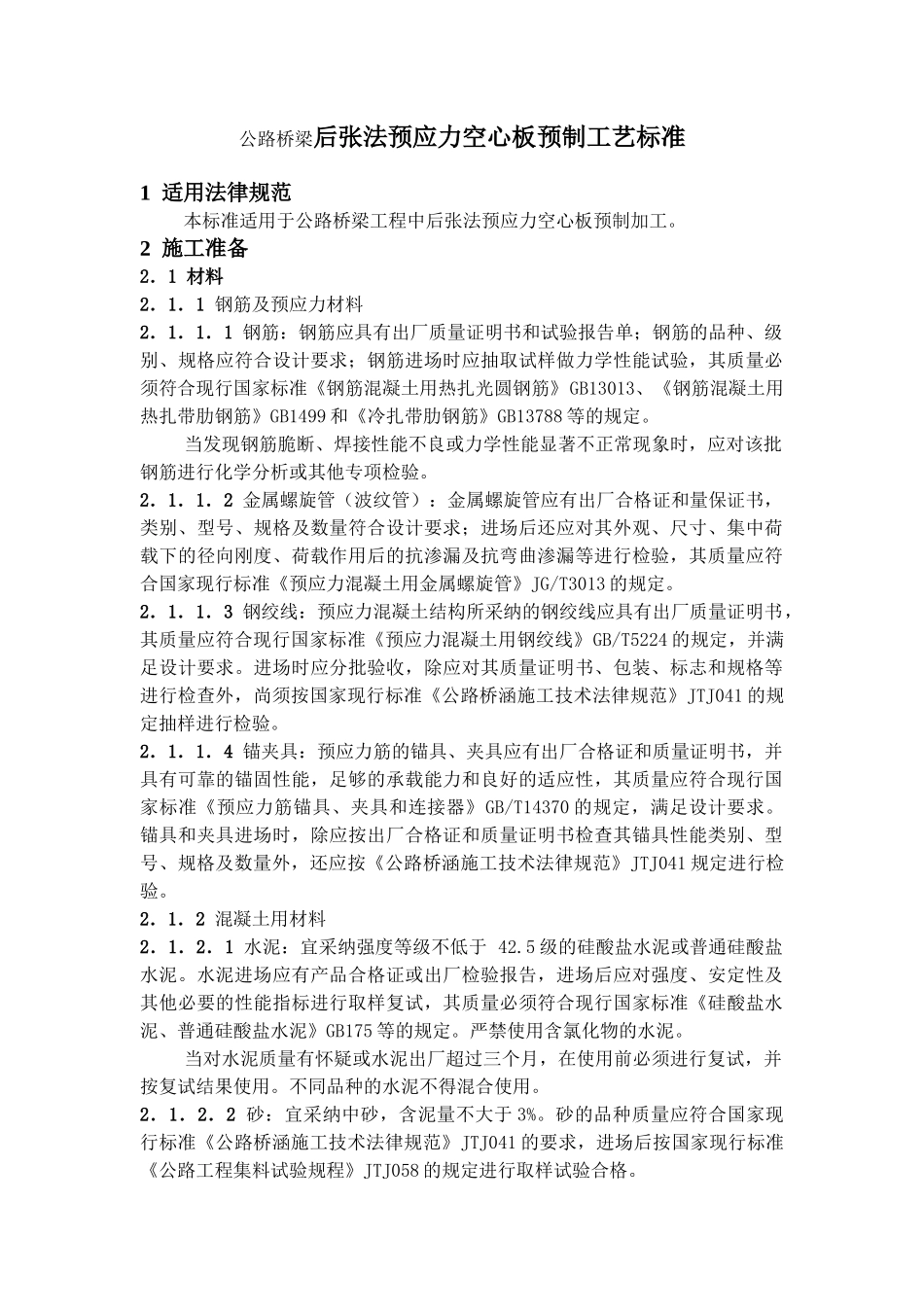 公路桥梁后张法预应力空心板预制工艺标准

1 适用法律规范

本标准适用于公路桥梁工程中后张法预应力空心板预制加工。

2 施工准备

2．1 材料

2．1．1 钢筋及预应力材料

2．1．1．1 钢筋：钢筋应具有出厂质量证明书和试验报告单；钢筋的品种、级别、规格应符合设计要求；钢筋进场时应抽取试样做力学性能试验，其质量必须符合现行国家标准《钢筋混凝土用热扎光圆钢筋》GB13013、《钢筋混凝土用热扎带肋钢筋》GB1499 和《冷扎带肋钢筋》GB13788 等的规定。

当发现钢筋脆断、焊接性能不良或力学性能显著不正常现象时，应对该批钢筋进行化学分析或其他专项检验。

2．1．1．2 金属螺旋管（波纹管）：金属螺旋管应有出厂合格证和量保证书，类别、型号、规格及数量符合设计要求；进场后还应对其外观、尺寸、集中荷载下的径向刚度、荷载作用后的抗渗漏及抗弯曲渗漏等进行检验，其质量应符合国家现行标准《预应力混凝土用金属螺旋管》JG/T3013 的规定。

2．1．1．3 钢绞线：预应力混凝土结构所采纳的钢绞线应具有出厂质量证明书，其质量应符合现行国家标准《预应力混凝土用钢绞线》GB/T5224 的规定，并满足设计要求。进场时应分批验收，除应对其质量证明书、包装、标志和规格等进行检查外，尚须按国家现行标准《公路桥涵施工技术法律规范》JTJ041 的规定抽样进行检验。

2．1．1．4 锚夹具：预应力筋的锚具、夹具应有出厂合格证和质量证明书，并具有可靠的锚固性能，足够的承载能力和良好的适应性，其质量应符合现行国家标准《预应力筋锚具、夹具和连接器》GB/T14370 的规定，满足设计要求。锚具和夹具进场时，除应按出厂合格证和质量证明书检查其锚具性能类别、型号、规格及数量外，还应按《公路桥涵施工技术法律规范》JTJ041 规定进行检验。

2．1．2 混凝土用材料

2．1．2．1 水泥：宜采纳强度等级不低于 42.5 级的硅酸盐水泥或普通硅酸盐水泥。水泥进场应有产品合格证或出厂检验报告，进场后应对强度、安定性及其他必要的性能指标进行取样复试，其质量必须符合现行国家标准《硅酸盐水泥、普通硅酸盐水泥》GB175 等的规定。严禁使用含氯化物的水泥。

当对水泥质量有怀疑或水泥出厂超过三个月，在使用前必须进行复试，并按复试结果使用。不同品种的水泥不得混合使用。

2．1．2．2 砂：宜采纳中砂，含泥量不大于 3%。砂的品种质量应符合国家现行标准《公路桥涵施工技术法律规范》JTJ041 的要求，进场后按国家现行标准《公路工程集料试验规程》JTJ058 的规定进行取样试验合格。